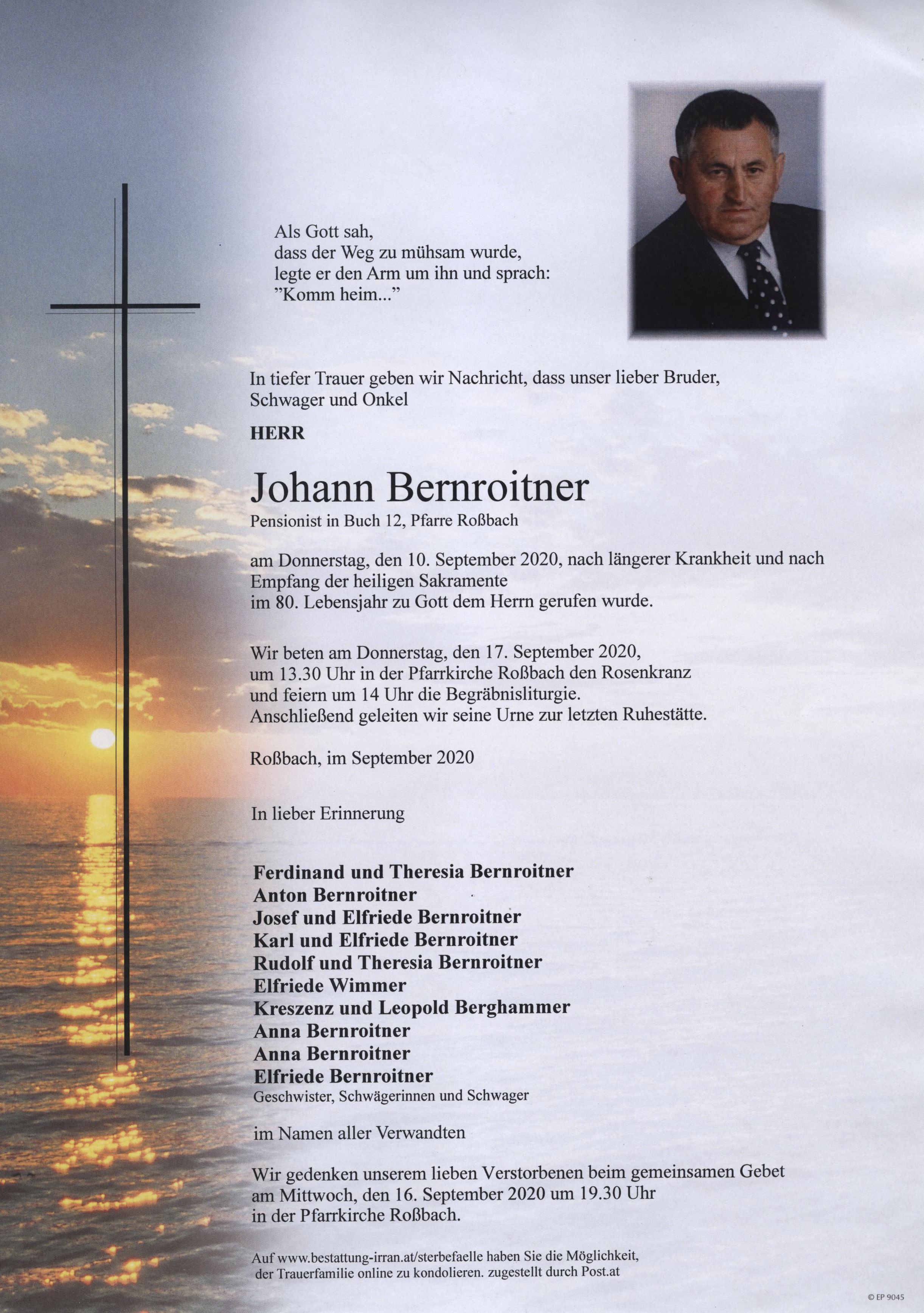 Als Gott sah,
dass der Weg zu mühsam wurde,
legte er den Arm um ihn und sprach:
"Komm heim..."

In tiefer Trauer geben wir Nachricht, dass unser lieber Bruder, Schwager und Onkel

HERR

Johann Bernroitner
Pensionist in Buch 12, Pfarre Roßbach

am Donnerstag, den 10. September 2020, nach längerer Krankheit und nach Empfang der heiligen Sakramente
im 80. Lebensjahr zu Gott dem Herrn gerufen wurde.

Wir beten am Donnerstag, den 17. September 2020,
um 13.30 Uhr in der Pfarrkirche Roßbach den Rosenkranz
und feiern um 14 Uhr die Begräbnisliturgie.
Anschließend geleiten wir seine Urne zur letzten Ruhestätte.

Roßbach, im September 2020

In lieber Erinnerung

Ferdinand und Theresia Bernroitner
Anton Bernroitner
Josef und Elfriede Bernroitner
Karl und Elfriede Bernroitner
Rudolf und Theresia Bernroitner
Elfriede Wimmer
Kreszenz und Leopold Berghammer
Anna Bernroitner
Anna Bernroitner
Elfriede Bernroitner
Geschwister, Schwägerinnen und Schwager

im Namen aller Verwandten

Wir gedenken unserem lieben Verstorbenen beim gemeinsamen Gebet
am Mittwoch, den 16. September 2020 um 19.30 Uhr
in der Pfarrkirche Roßbach.

Auf www.bestattung-irran.at/sterbefaelle haben Sie die Möglichkeit,
der Trauerfamilie online zu kondolieren. zugestellt durch Post.at

© EP 9045